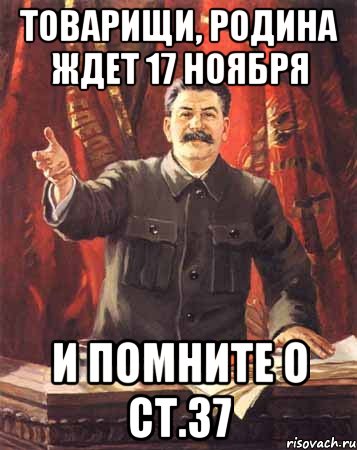 ТОВАРИЩИ, РОДИНА ЖДЕТ 17 НОЯБРЯ

И ПОМНИТЕ О СТ.37

risovach.ru